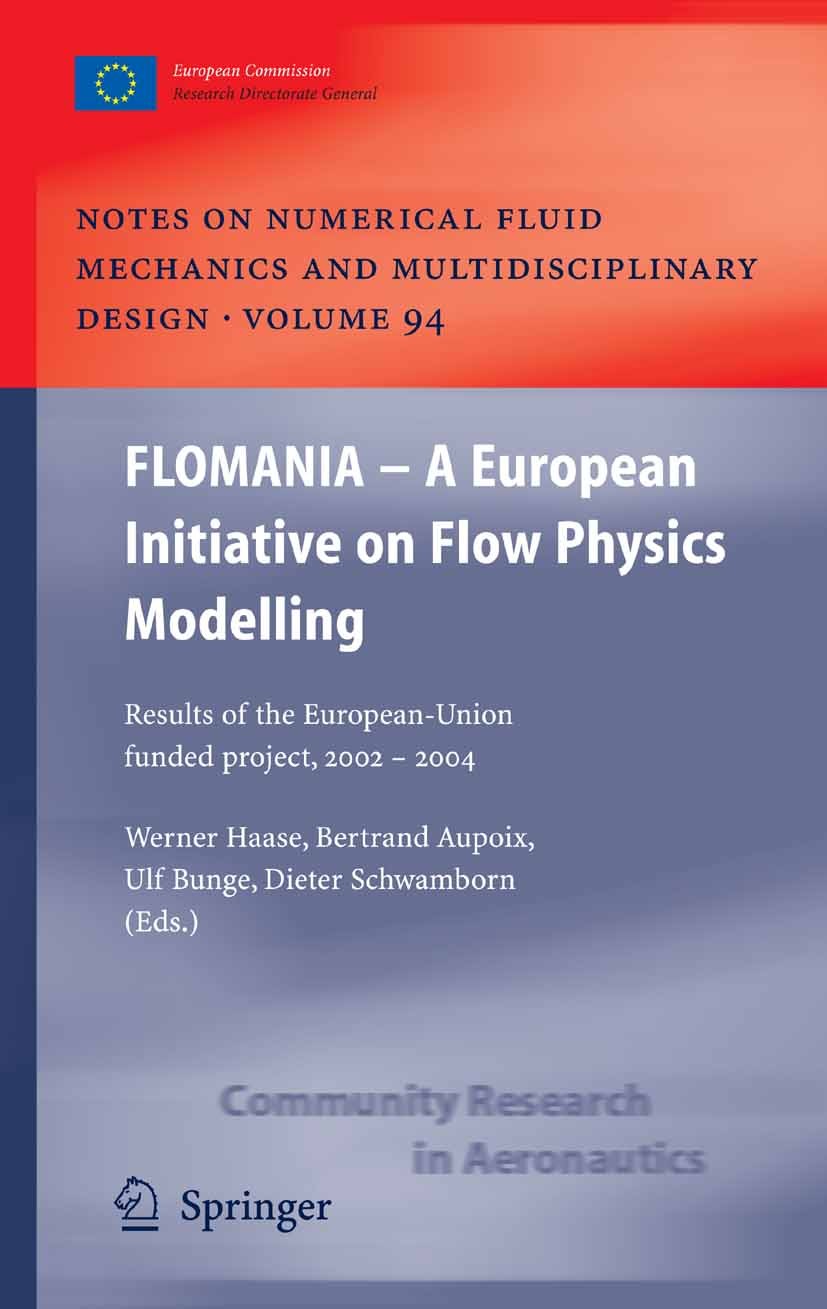 European Commission
Research Directorate General

NOTES ON NUMERICAL FLUID MECHANICS AND MULTIDISCIPLINARY DESIGN · VOLUME 94

FLOMANIA – A European Initiative on Flow Physics Modelling

Results of the European-Union funded project, 2002 – 2004

Werner Haase, Bertrand Aupoix, Ulf Bunge, Dieter Schwamborn (Eds.)

Community Research in Aeronautics

Springer